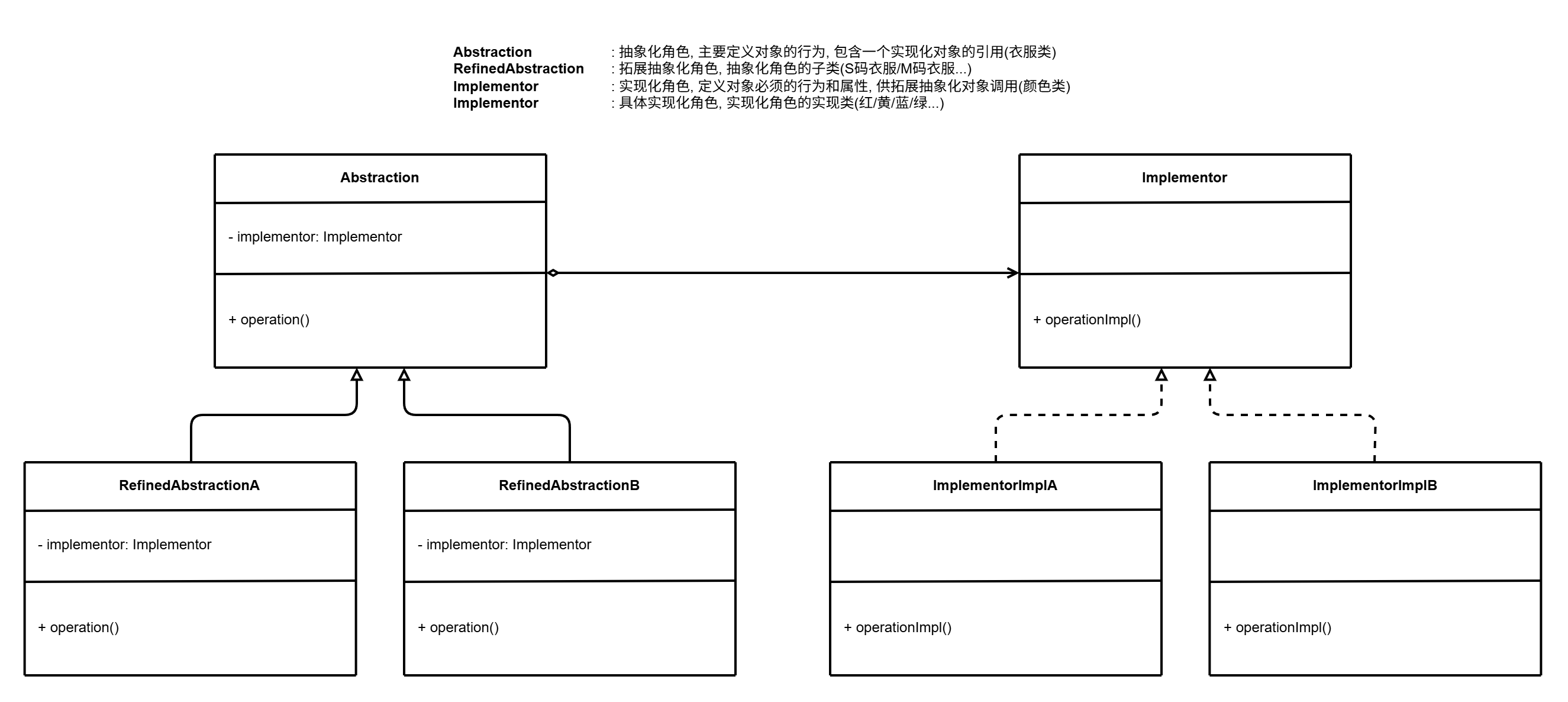 Abstraction : 抽象化角色, 主要定义对象的行为, 包含一个实现化对象的引用(衣服类)
RefinedAbstraction : 拓展抽象化角色, 抽象化角色的子类(S码衣服/M码衣服...)
Implementor : 实现化角色, 定义对象必须的行为和属性, 供拓展抽象化对象调用(颜色类)
Implementor : 具体实现化角色, 实现化角色的实现类(红/黄/蓝/绿...)

Abstraction

- implementor: Implementor

+ operation()

Implementor

+ operationImpl()

RefinedAbstractionA

- implementor: Implementor

+ operation()

RefinedAbstractionB

- implementor: Implementor

+ operation()

ImplementorImplA

+ operationImpl()

ImplementorImplB

+ operationImpl()